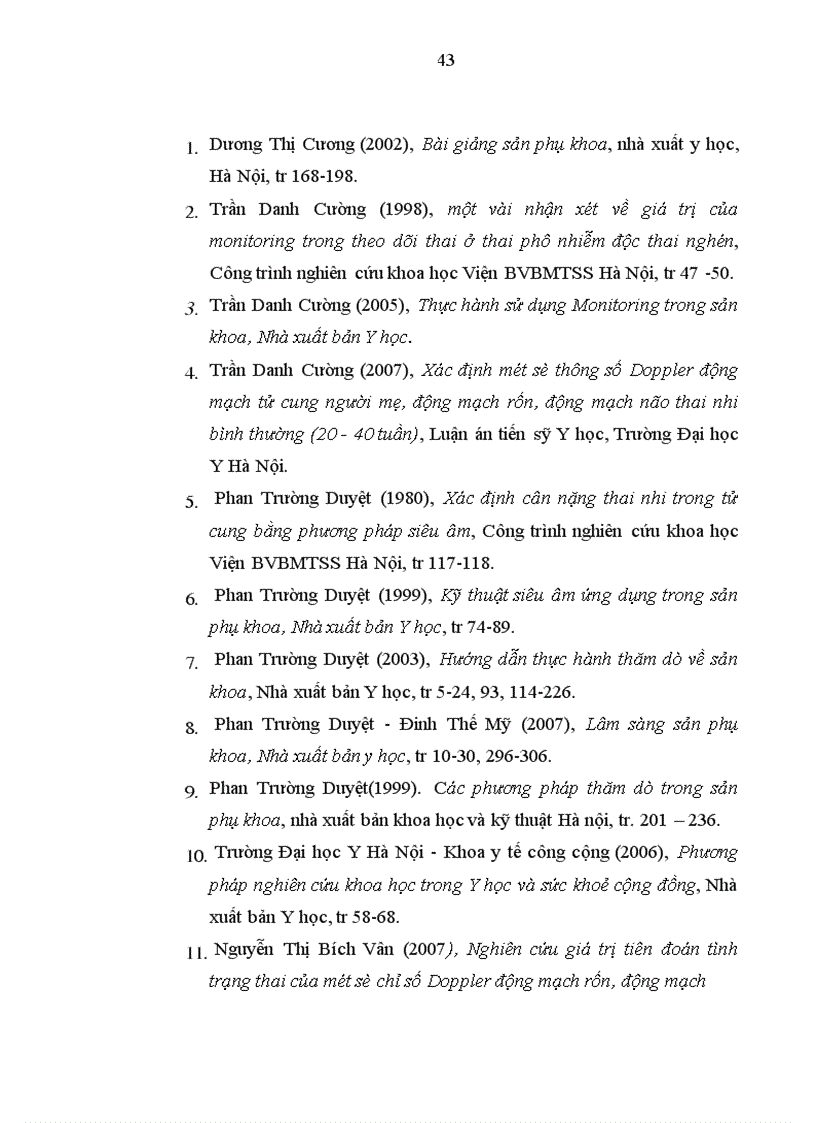 43

1. Dương Thị Cương (2002), Bài giảng sản phụ khoa, nhà xuất y học, Hà Nội, tr 168-198.

2. Trần Danh Cường (1998), một vài nhận xét về giá trị của monitoring trong theo dõi thai ở thai phô nhiễm độc thai nghén, Công trình nghiên cứu khoa học Viện BVBMTSS Hà Nội, tr 47 -50.

3. Trần Danh Cường (2005), Thực hành sử dụng Monitoring trong sản khoa, Nhà xuất bản Y học.

4. Trần Danh Cường (2007), Xác định mét sè thông số Doppler động mạch tử cung người mẹ, động mạch rốn, động mạch não thai nhi bình thường (20 - 40 tuần), Luận án tiến sỹ Y học, Trường Đại học Y Hà Nội.

5. Phan Trường Duyệt (1980), Xác định cân nặng thai nhi trong tử cung bằng phương pháp siêu âm, Công trình nghiên cứu khoa học Viện BVBMTSS Hà Nội, tr 117-118.

6. Phan Trường Duyệt (1999), Kỹ thuật siêu âm ứng dụng trong sản phụ khoa, Nhà xuất bản Y học, tr 74-89.

7. Phan Trường Duyệt (2003), Hướng dẫn thực hành thăm dò về sản khoa, Nhà xuất bản Y học, tr 5-24, 93, 114-226.

8. Phan Trường Duyệt - Đinh Thế Mỹ (2007), Lâm sàng sản phụ khoa, Nhà xuất bản y học, tr 10-30, 296-306.

9. Phan Trường Duyệt(1999). Các phương pháp thăm dò trong sản phụ khoa, nhà xuất bản khoa học và kỹ thuật Hà nội, tr. 201 – 236.

10. Trường Đại học Y Hà Nội - Khoa y tế công cộng (2006), Phương pháp nghiên cứu khoa học trong Y học và sức khoẻ cộng đồng, Nhà xuất bản Y học, tr 58-68.

11. Nguyễn Thị Bích Vân (2007), Nghiên cứu giá trị tiên đoán tình trạng thai của mét sè chỉ số Doppler động mạch rốn, động mạch